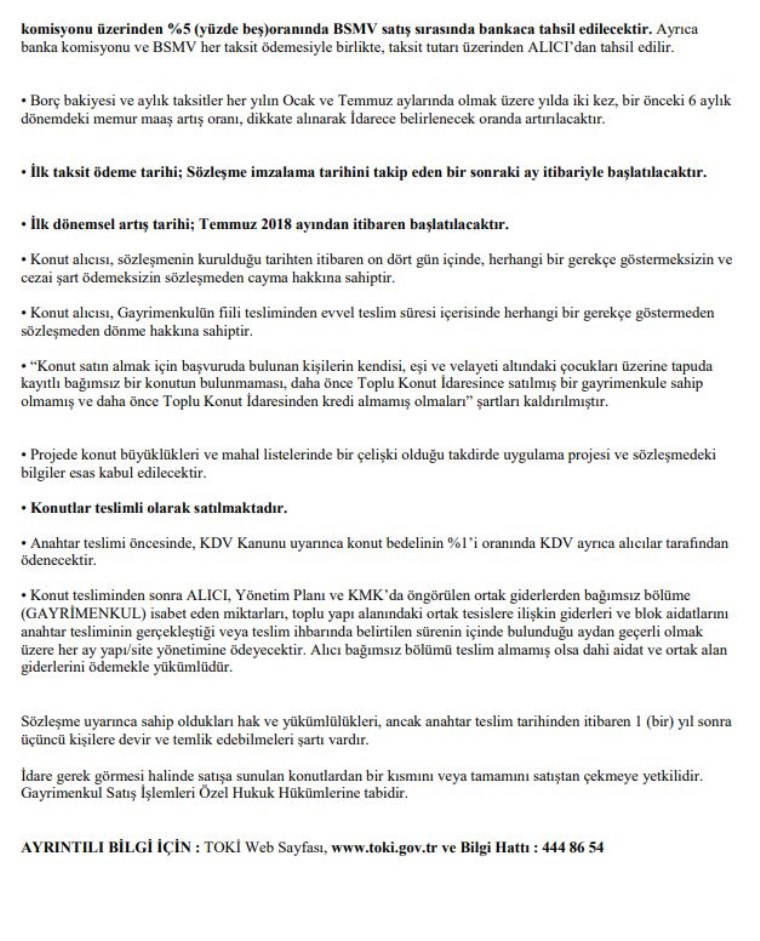 komisyonu üzerinden %5 (yüzde beş)oranında BSMV satış sırasında bankaca tahsil edilecektir. Ayrıca banka komisyonu ve BSMV her taksit ödemesiyle birlikte, taksit tutarı üzerinden ALICI'dan tahsil edilir.

• Borç bakiyesi ve aylık taksitler her yılın Ocak ve Temmuz aylarında olmak üzere yılda iki kez, bir önceki 6 aylık dönemdeki memur maaş artış oranı, dikkate alınarak İdarece belirlenecek oranda artırılacaktır.

• İlk taksit ödeme tarihi; Sözleşme imzalama tarihini takip eden bir sonraki ay itibariyle başlatılacaktır.

• İlk dönemsel artış tarihi; Temmuz 2018 ayından itibaren başlatılacaktır.

• Konut alıcısı, sözleşmenin kurulduğu tarihten itibaren on dört gün içinde, herhangi bir gerekçe göstermeksizin ve cezai şart ödemeksizin sözleşmeden cayma hakkına sahiptir.

• Konut alıcısı, Gayrimenkulün fiili tesliminden evvel teslim süresi içerisinde herhangi bir gerekçe göstermeden sözleşmeden dönme hakkına sahiptir.

• "Konut satın almak için başvuruda bulunan kişilerin kendisi, eşi ve velayeti altındaki çocukları üzerine tapuda kayıtlı bağımsız bir konutun bulunmaması, daha önce Toplu Konut İdaresince satılmış bir gayrimenkule sahip olmamış ve daha önce Toplu Konut İdaresinden kredi almamış olmaları" şartları kaldırılmıştır.

• Projede konut büyüklükleri ve mahal listelerinde bir çelişki olduğu takdirde uygulama projesi ve sözleşmedeki bilgiler esas kabul edilecektir.

• Konutlar teslimli olarak satılmaktadır.

• Anahtar teslimi öncesinde, KDV Kanunu uyarınca konut bedelinin %1'i oranında KDV ayrıca alıcılar tarafından ödenecektir.

• Konut tesliminden sonra ALICI, Yönetim Planı ve KMK'da öngörülen ortak giderlerden bağımsız bölüme (GAYRİMENKUL) isabet eden miktarları, toplu yapı alanındaki ortak tesislere ilişkin giderleri ve blok aidatlarını anahtar tesliminin gerçekleştiği veya teslim ihbarında belirtilen sürenin içinde bulunduğu aydan geçerli olmak üzere her ay yapı/site yönetimine ödeyecektir. Alıcı bağımsız bölümü teslim almamış olsa dahi aidat ve ortak alan giderlerini ödemekle yükümlüdür.

Sözleşme uyarınca sahip oldukları hak ve yükümlülükleri, ancak anahtar teslim tarihinden itibaren 1 (bir) yıl sonra üçüncü kişilere devir ve temlik edebilmeleri şartı vardır.

İdare gerek görmesi halinde satışa sunulan konutlardan bir kısmını veya tamamını satıştan çekmeye yetkilidir. Gayrimenkul Satış İşlemleri Özel Hukuk Hükümlerine tabidir.

AYRINTILI BİLGİ İÇİN : TOKİ Web Sayfası, www.toki.gov.tr ve Bilgi Hattı : 444 86 54